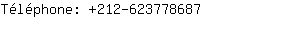 Téléphone: +212-623778687